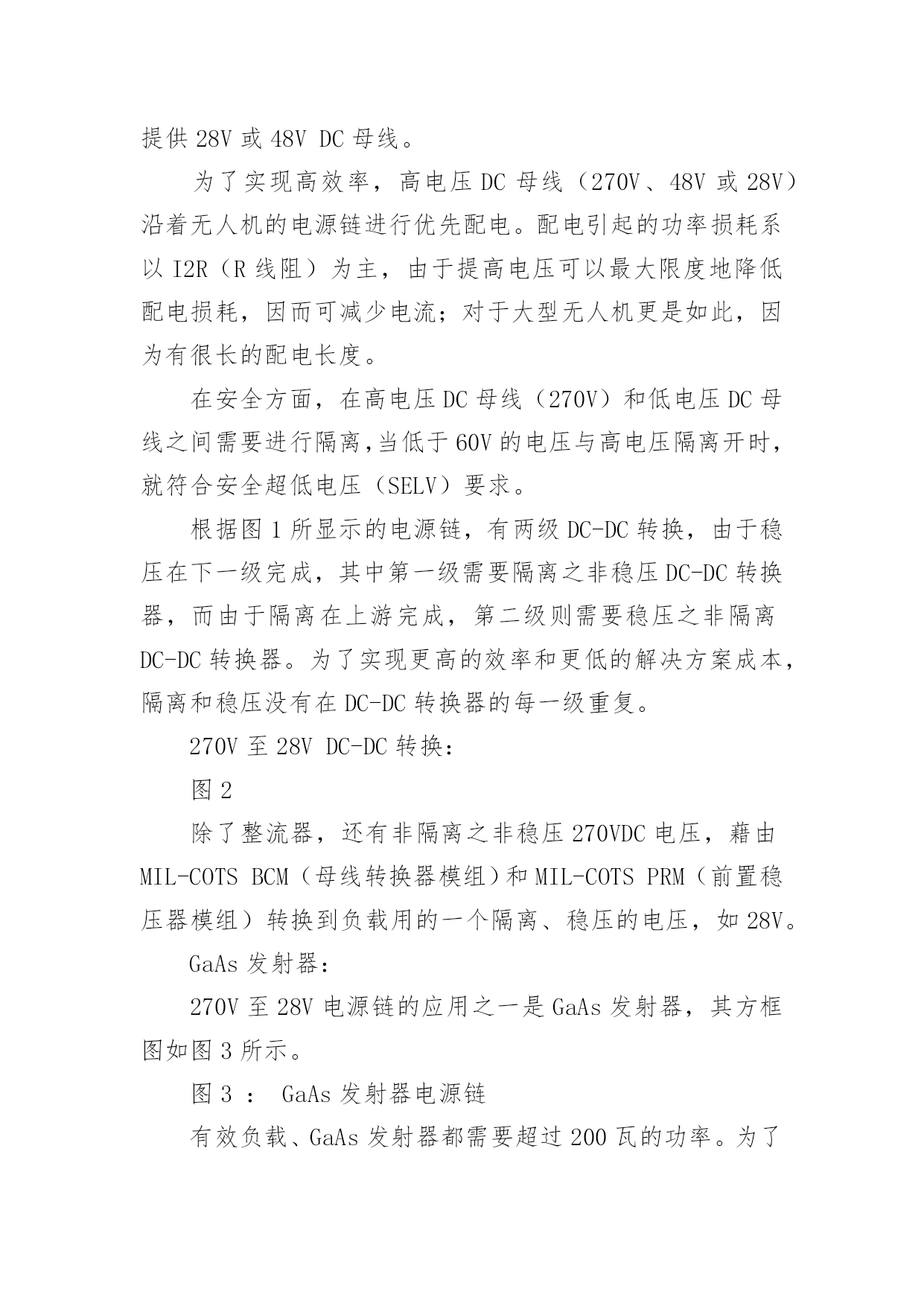 提供 28V 或 48V DC 母线。

为了实现高效率，高电压 DC 母线（270V、48V 或 28V）沿着无人机的电源链进行优先配电。配电引起的功率损耗系以 I2R（R 线阻）为主，由于提高电压可以最大限度地降低配电损耗，因而可减少电流；对于大型无人机更是如此，因为有很长的配电长度。

在安全方面，在高电压 DC 母线（270V）和低电压 DC 母线之间需要进行隔离，当低于 60V 的电压与高电压隔离开时，就符合安全超低电压（SELV）要求。

根据图 1 所显示的电源链，有两级 DC-DC 转换，由于稳压在下一级完成，其中第一级需要隔离之非稳压 DC-DC 转换器，而由于隔离在上游完成，第二级则需要稳压之非隔离 DC-DC 转换器。为了实现更高的效率和更低的解决方案成本，隔离和稳压没有在 DC-DC 转换器的每一级重复。

270V 至 28V DC-DC 转换：

图 2

除了整流器，还有非隔离之非稳压 270VDC 电压，藉由 MIL-COTS BCM（母线转换器模组）和 MIL-COTS PRM（前置稳压器模组）转换到负载用的一个隔离、稳压的电压，如 28V。

GaAs 发射器：

270V 至 28V 电源链的应用之一是 GaAs 发射器，其方框图如图 3 所示。

图 3 ： GaAs 发射器电源链

有效负载、GaAs 发射器都需要超过 200 瓦的功率。为了